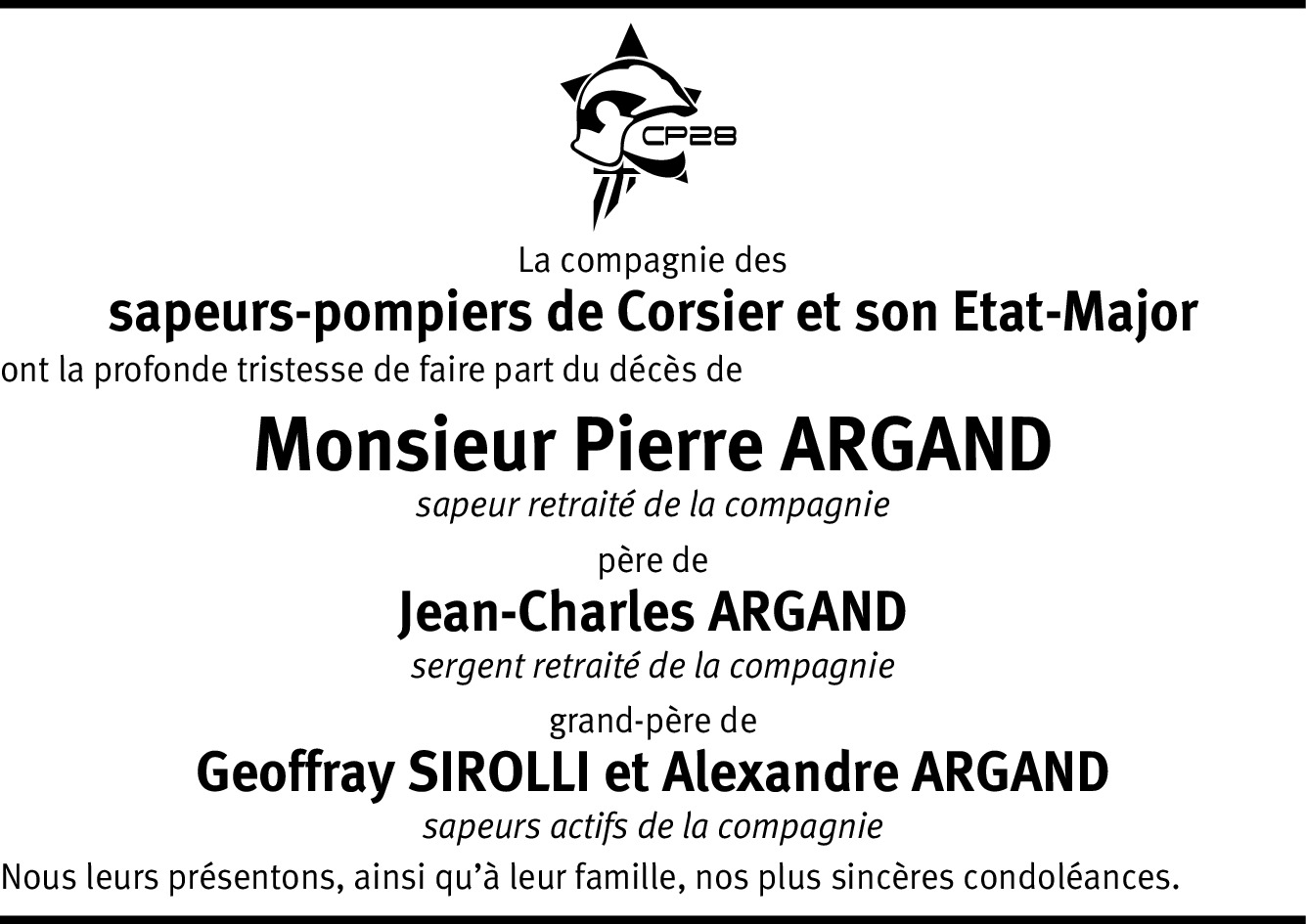 CP28

La compagnie des
sapeurs-pompiers de Corsier et son Etat-Major
ont la profonde tristesse de faire part du décès de

Monsieur Pierre ARGAND
sapeur retraité de la compagnie

père de
Jean-Charles ARGAND
sergent retraité de la compagnie

grand-père de
Geoffray SIROLLI et Alexandre ARGAND
sapeurs actifs de la compagnie

Nous leurs présentons, ainsi qu'à leur famille, nos plus sincères condoléances.